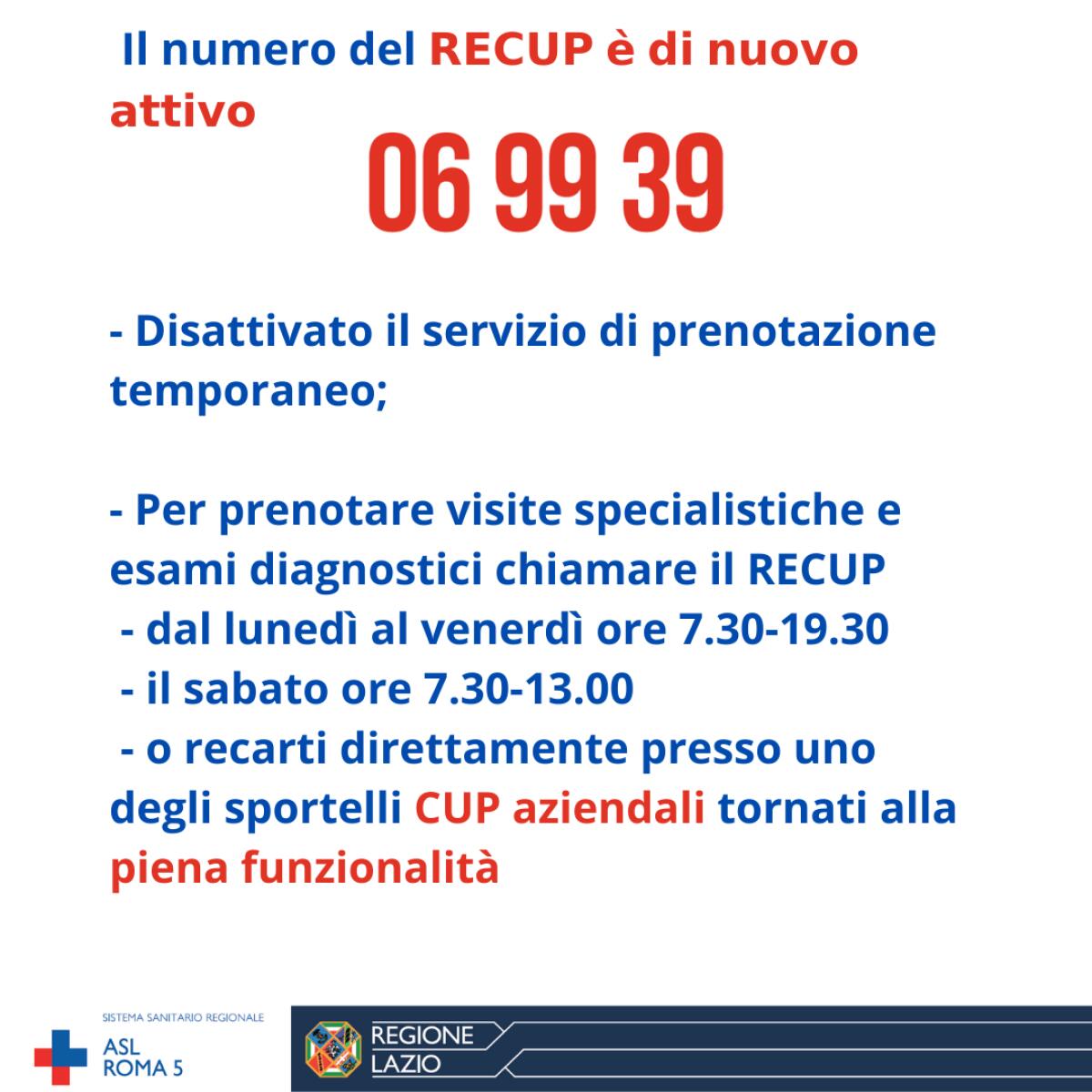 Il numero del RECUP è di nuovo attivo

06 99 39

- Disattivato il servizio di prenotazione temporaneo;

- Per prenotare visite specialistiche e esami diagnostici chiamare il RECUP
- dal lunedì al venerdì ore 7.30-19.30
- il sabato ore 7.30-13.00
- o recarti direttamente presso uno degli sportelli CUP aziendali tornati alla piena funzionalità

SISTEMA SANITARIO REGIONALE
ASL ROMA 5

REGIONE LAZIO